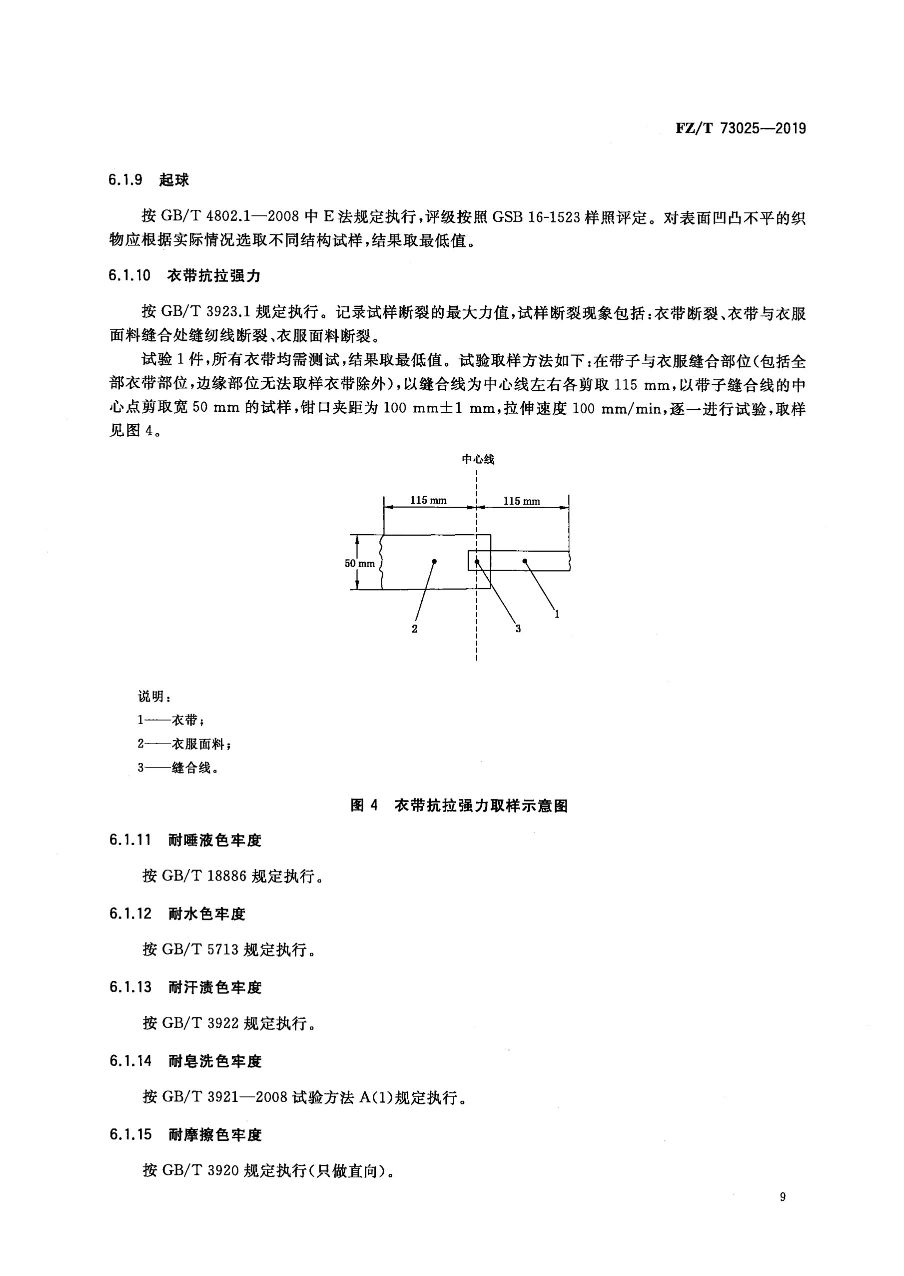 FZ/T 73025—2019

6.1.9 起球

按 GB/T 4802.1—2008 中 E 法规定执行，评级按照 GSB 16-1523 样照评定。对表面凹凸不平的织物应根据实际情况选取不同结构试样，结果取最低值。

6.1.10 衣带抗拉强力

按 GB/T 3923.1 规定执行。记录试样断裂的最大力值，试样断裂现象包括：衣带断裂、衣带与衣服面料缝合处缝纫线断裂、衣服面料断裂。

试验 1 件，所有衣带均需测试，结果取最低值。试验取样方法如下：在带子与衣服缝合部位（包括全部衣带部位，边缘部位无法取样衣带除外），以缝合线为中心线左右各剪取 115 mm，以带子缝合线的中心点剪取宽 50 mm 的试样，钳口夹距为 100 mm±1 mm，拉伸速度 100 mm/min，逐一进行试验，取样见图 4。

中心线
115 mm
115 mm
50 mm
2
3
1

说明：
1——衣带；
2——衣服面料；
3——缝合线。

图 4 衣带抗拉强力取样示意图

6.1.11 耐唾液色牢度

按 GB/T 18886 规定执行。

6.1.12 耐水色牢度

按 GB/T 5713 规定执行。

6.1.13 耐汗渍色牢度

按 GB/T 3922 规定执行。

6.1.14 耐皂洗色牢度

按 GB/T 3921—2008 试验方法 A(1)规定执行。

6.1.15 耐摩擦色牢度

按 GB/T 3920 规定执行（只做直向）。

9